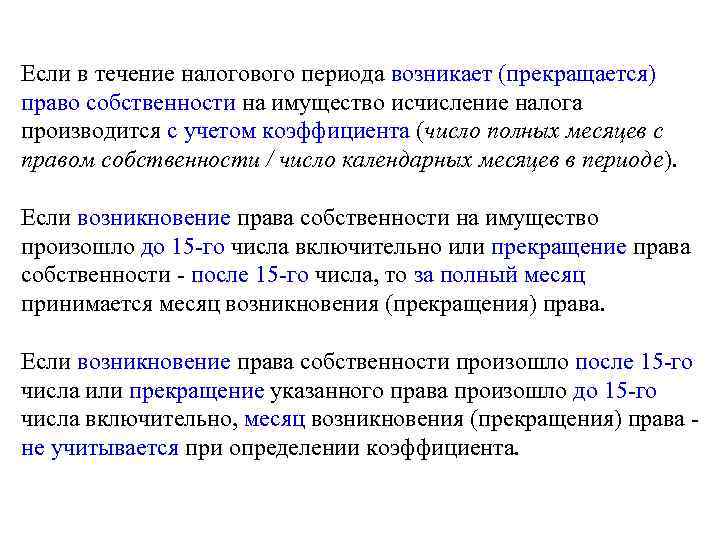 Если в течение налогового периода возникает (прекращается) право собственности на имущество исчисление налога производится с учетом коэффициента (число полных месяцев с правом собственности / число календарных месяцев в периоде).

Если возникновение права собственности на имущество произошло до 15-го числа включительно или прекращение права собственности - после 15-го числа, то за полный месяц принимается месяц возникновения (прекращения) права.

Если возникновение права собственности произошло после 15-го числа или прекращение указанного права произошло до 15-го числа включительно, месяц возникновения (прекращения) права - не учитывается при определении коэффициента.